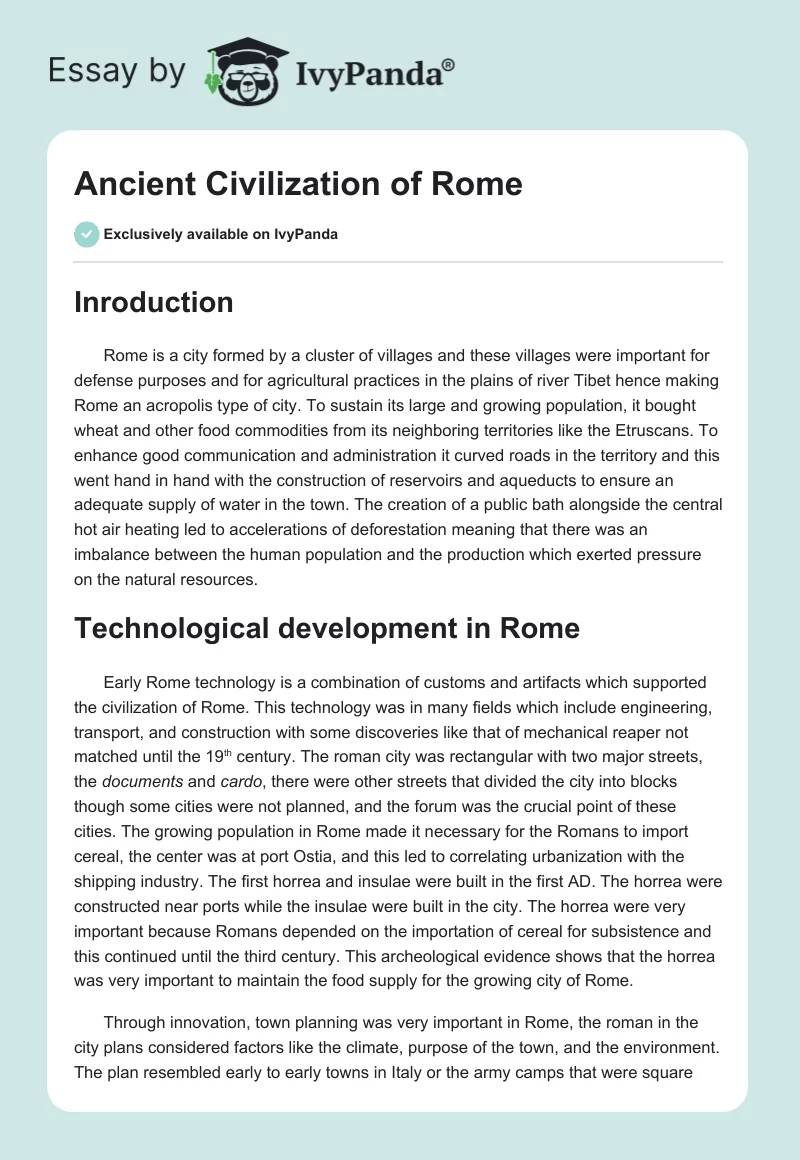 Essay by IvyPanda®

Ancient Civilization of Rome

Exclusively available on IvyPanda

Inroduction

Rome is a city formed by a cluster of villages and these villages were important for defense purposes and for agricultural practices in the plains of river Tibet hence making Rome an acropolis type of city. To sustain its large and growing population, it bought wheat and other food commodities from its neighboring territories like the Etruscans. To enhance good communication and administration it curved roads in the territory and this went hand in hand with the construction of reservoirs and aqueducts to ensure an adequate supply of water in the town. The creation of a public bath alongside the central hot air heating led to accelerations of deforestation meaning that there was an imbalance between the human population and the production which exerted pressure on the natural resources.

Technological development in Rome

Early Rome technology is a combination of customs and artifacts which supported the civilization of Rome. This technology was in many fields which include engineering, transport, and construction with some discoveries like that of mechanical reaper not matched until the 19$^{th}$ century. The roman city was rectangular with two major streets, the documents and cardo, there were other streets that divided the city into blocks though some cities were not planned, and the forum was the crucial point of these cities. The growing population in Rome made it necessary for the Romans to import cereal, the center was at port Ostia, and this led to correlating urbanization with the shipping industry. The first horrea and insulae were built in the first AD. The horrea were constructed near ports while the insulae were built in the city. The horrea were very important because Romans depended on the importation of cereal for subsistence and this continued until the third century. This archeological evidence shows that the horrea was very important to maintain the food supply for the growing city of Rome.

Through innovation, town planning was very important in Rome, the roman in the city plans considered factors like the climate, purpose of the town, and the environment. The plan resembled early to early towns in Italy or the army camps that were square